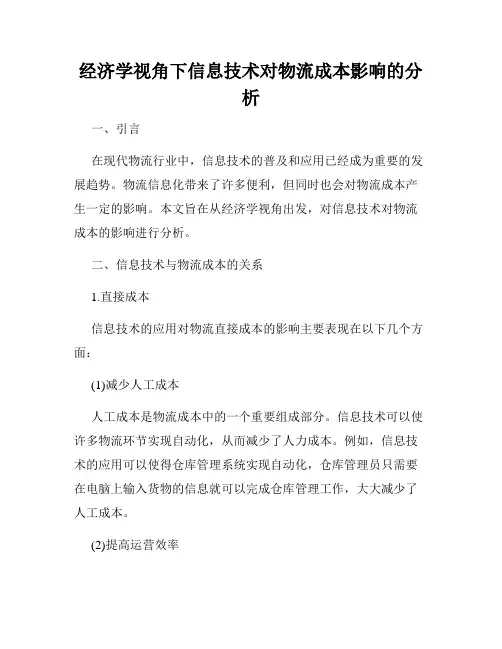 经济学视角下信息技术对物流成本影响的分析

一、引言

在现代物流行业中，信息技术的普及和应用已经成为重要的发展趋势。物流信息化带来了许多便利，但同时也会对物流成本产生一定的影响。本文旨在从经济学视角出发，对信息技术对物流成本的影响进行分析。

二、信息技术与物流成本的关系

1.直接成本

信息技术的应用对物流直接成本的影响主要表现在以下几个方面：

(1)减少人工成本

人工成本是物流成本中的一个重要组成部分。信息技术可以使许多物流环节实现自动化，从而减少了人力成本。例如，信息技术的应用可以使得仓库管理系统实现自动化，仓库管理员只需要在电脑上输入货物的信息就可以完成仓库管理工作，大大减少了人工成本。

(2)提高运营效率